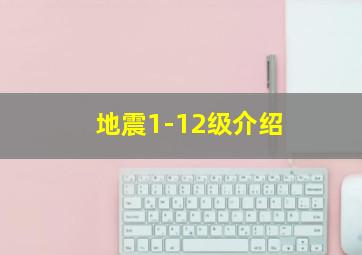 地震1-12级介绍